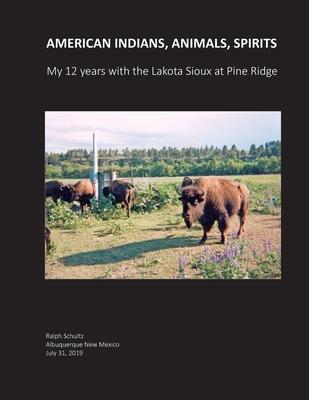 AMERICAN INDIANS, ANIMALS, SPIRITS

My 12 years with the Lakota Sioux at Pine Ridge

Ralph Schultz
Albuquerque New Mexico
July 31, 2019